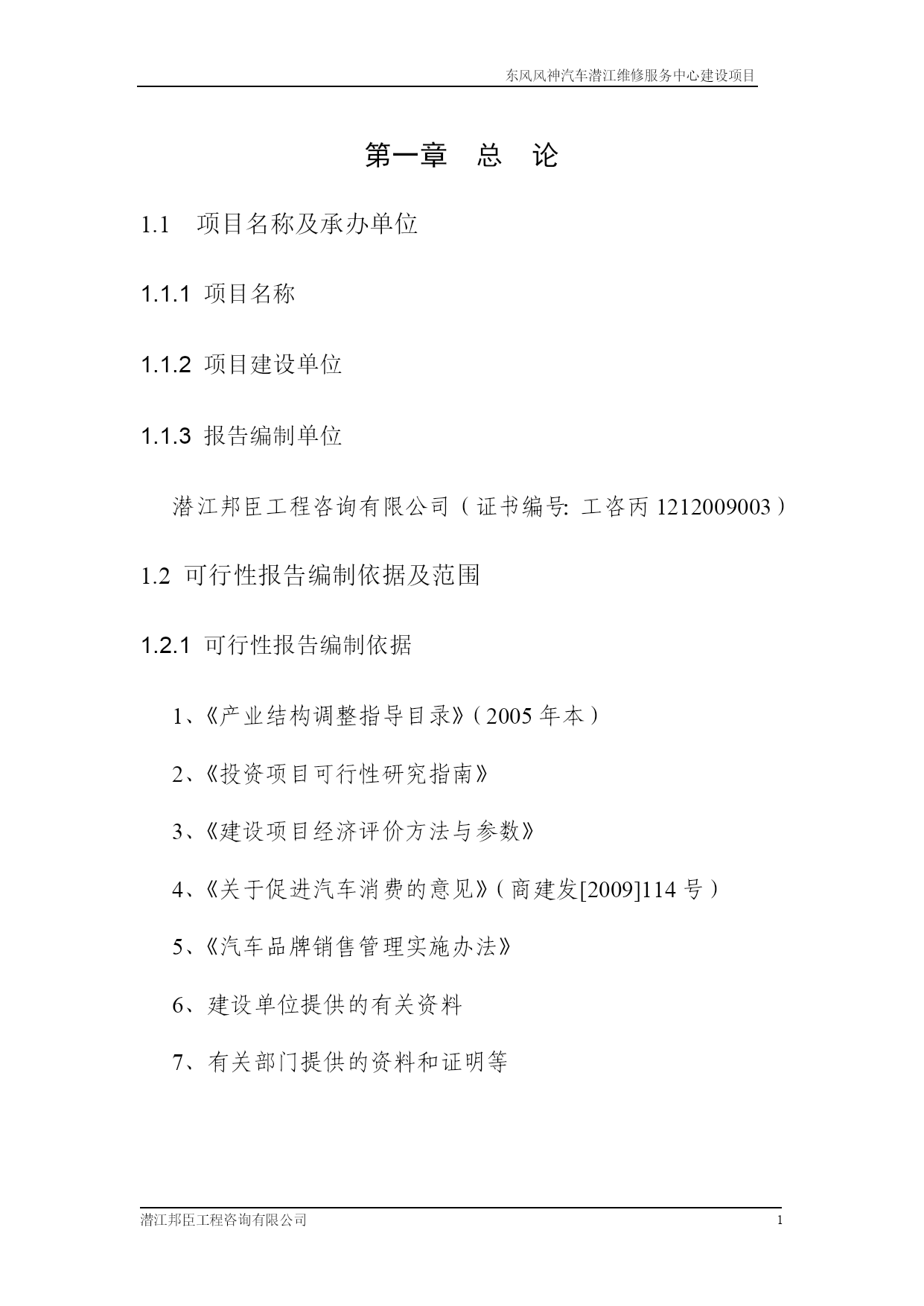 东风风神汽车潜江维修服务中心建设项目

第一章 总 论

1.1 项目名称及承办单位

1.1.1 项目名称

1.1.2 项目建设单位

1.1.3 报告编制单位

潜江邦臣工程咨询有限公司（证书编号: 工咨丙 1212009003）

1.2 可行性报告编制依据及范围

1.2.1 可行性报告编制依据

1、《产业结构调整指导目录》（2005 年本）

2、《投资项目可行性研究指南》

3、《建设项目经济评价方法与参数》

4、《关于促进汽车消费的意见》（商建发[2009]114 号）

5、《汽车品牌销售管理实施办法》

6、建设单位提供的有关资料

7、有关部门提供的资料和证明等

潜江邦臣工程咨询有限公司

1